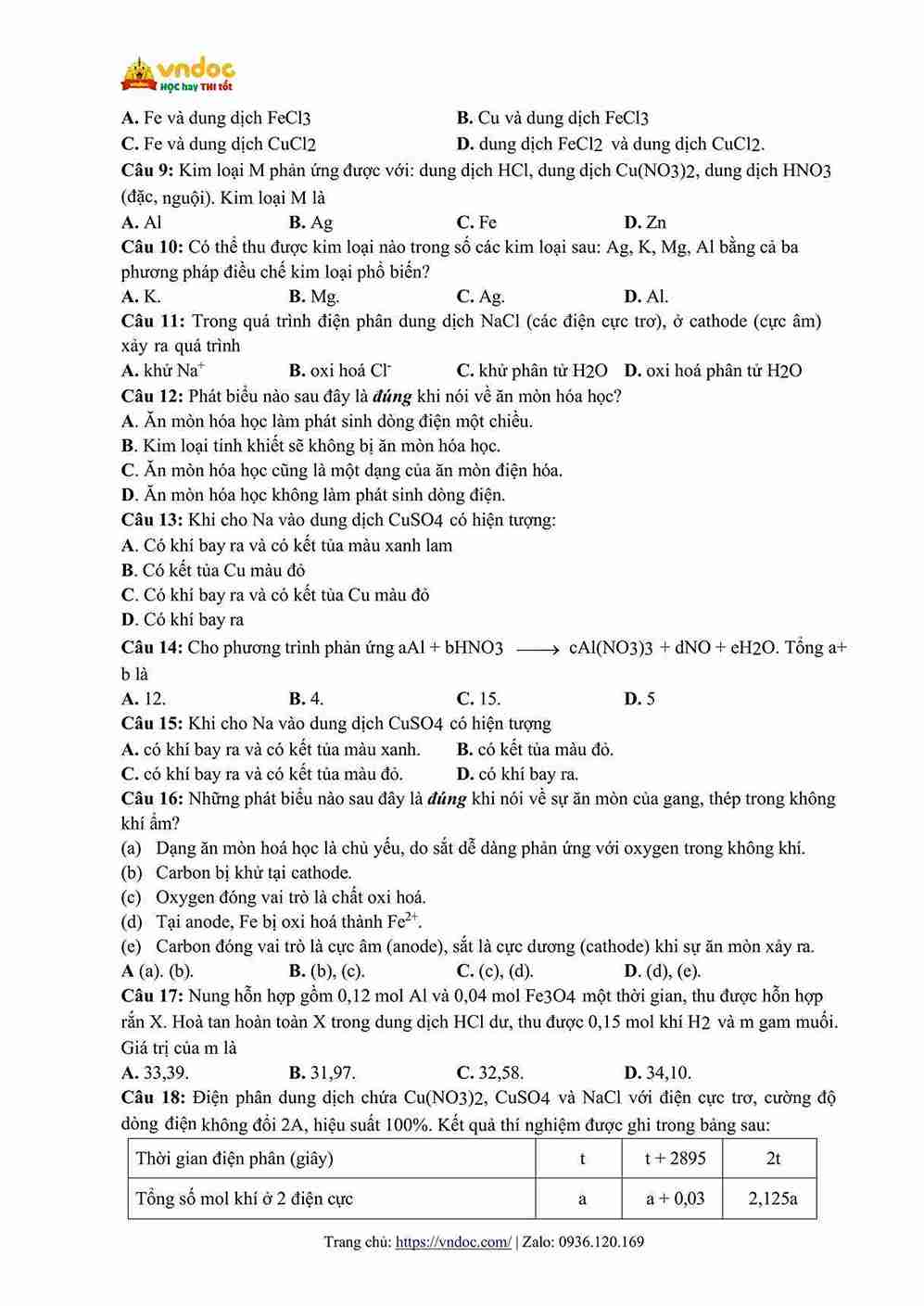 vndoc
HỌC hay THI tốt

A. Fe và dung dịch $FeCl_3$
B. Cu và dung dịch $FeCl_3$
C. Fe và dung dịch $CuCl_2$
D. dung dịch $FeCl_2$ và dung dịch $CuCl_2$.

Câu 9: Kim loại M phản ứng được với: dung dịch HCl, dung dịch $Cu(NO_3)_2$, dung dịch $HNO_3$ (đặc, nguội). Kim loại M là
A. Al
B. Ag
C. Fe
D. Zn

Câu 10: Có thể thu được kim loại nào trong số các kim loại sau: Ag, K, Mg, Al bằng cả ba phương pháp điều chế kim loại phổ biến?
A. K.
B. Mg.
C. Ag.
D. Al.

Câu 11: Trong quá trình điện phân dung dịch NaCl (các điện cực trơ), ở cathode (cực âm) xảy ra quá trình
A. khử $Na^+$
B. oxi hoá $Cl^-$
C. khử phân tử $H_2O$
D. oxi hoá phân tử $H_2O$

Câu 12: Phát biểu nào sau đây là đúng khi nói về ăn mòn hóa học?
A. Ăn mòn hóa học làm phát sinh dòng điện một chiều.
B. Kim loại tính khiết sẽ không bị ăn mòn hóa học.
C. Ăn mòn hóa học cũng là một dạng của ăn mòn điện hóa.
D. Ăn mòn hóa học không làm phát sinh dòng điện.

Câu 13: Khi cho Na vào dung dịch $CuSO_4$ có hiện tượng:
A. Có khí bay ra và có kết tủa màu xanh lam
B. Có kết tủa Cu màu đỏ
C. Có khí bay ra và có kết tủa Cu màu đỏ
D. Có khí bay ra

Câu 14: Cho phương trình phản ứng $aAl + bHNO_3 \longrightarrow cAl(NO_3)_3 + dNO + eH_2O$. Tổng a+ b là
A. 12.
B. 4.
C. 15.
D. 5

Câu 15: Khi cho Na vào dung dịch $CuSO_4$ có hiện tượng
A. có khí bay ra và có kết tủa màu xanh.
B. có kết tủa màu đỏ.
C. có khí bay ra và có kết tủa màu đỏ.
D. có khí bay ra.

Câu 16: Những phát biểu nào sau đây là đúng khi nói về sự ăn mòn của gang, thép trong không khí ẩm?
(a) Dạng ăn mòn hoá học là chủ yếu, do sắt dễ dàng phản ứng với oxygen trong không khí.
(b) Carbon bị khử tại cathode.
(c) Oxygen đóng vai trò là chất oxi hoá.
(d) Tại anode, Fe bị oxi hoá thành $Fe^{2+}$.
(e) Carbon đóng vai trò là cực âm (anode), sắt là cực dương (cathode) khi sự ăn mòn xảy ra.
A (a). (b).
B. (b), (c).
C. (c), (d).
D. (d), (e).

Câu 17: Nung hỗn hợp gồm 0,12 mol Al và 0,04 mol $Fe_3O_4$ một thời gian, thu được hỗn hợp rắn X. Hoà tan hoàn toàn X trong dung dịch HCl dư, thu được 0,15 mol khí $H_2$ và m gam muối. Giá trị của m là
A. 33,39.
B. 31,97.
C. 32,58.
D. 34,10.

Câu 18: Điện phân dung dịch chứa $Cu(NO_3)_2$, $CuSO_4$ và NaCl với điện cực trơ, cường độ dòng điện không đổi 2A, hiệu suất 100%. Kết quả thí nghiệm được ghi trong bảng sau:

| Thời gian điện phân (giây) | t | t + 2895 | 2t |
|---|---|---|---|
| Tổng số mol khí ở 2 điện cực | a | a + 0,03 | 2,125a |

Trang chủ: https://vndoc.com/ | Zalo: 0936.120.169